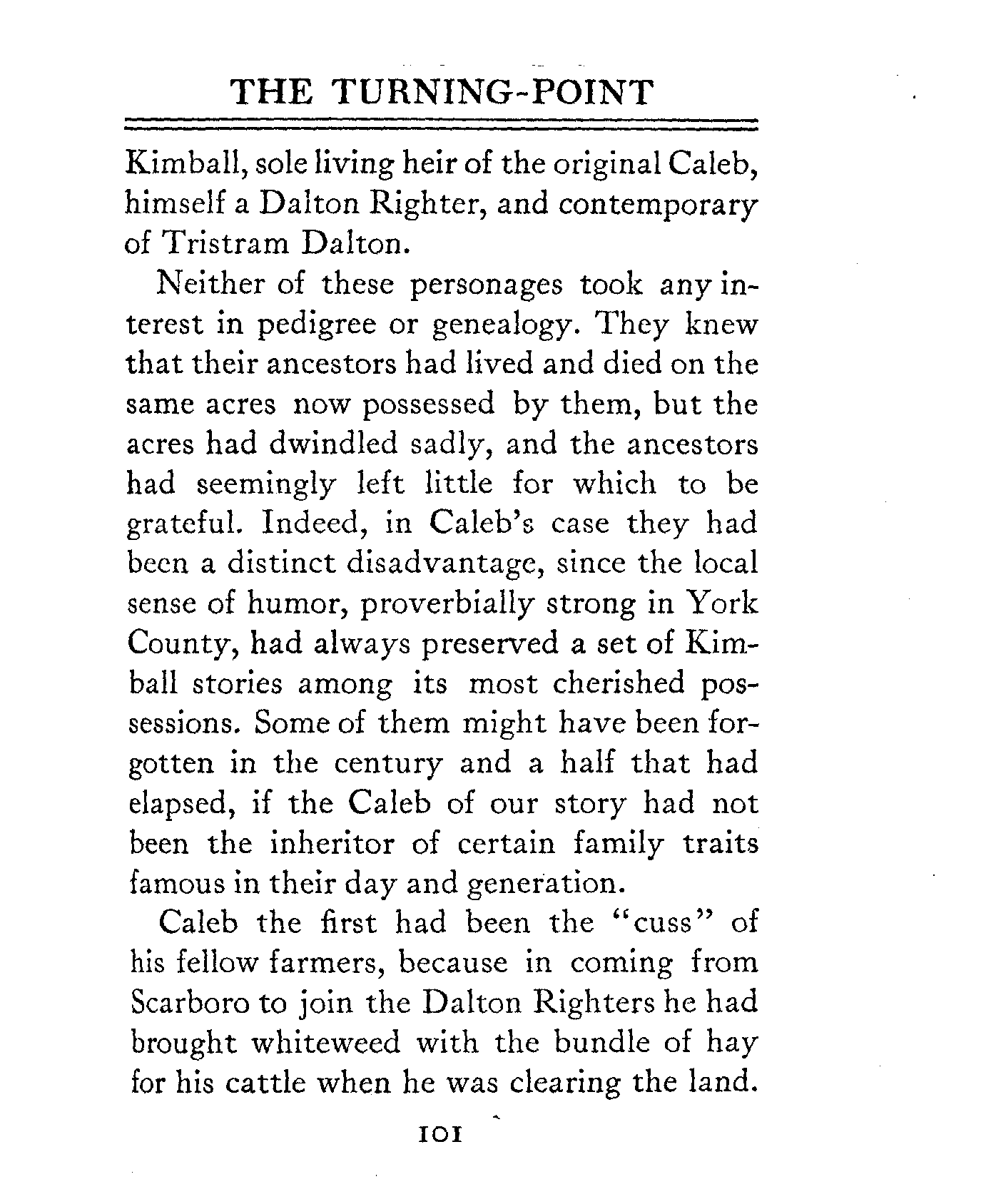 THE TURNING-POINT

Kimball, sole living heir of the original Caleb, himself a Dalton Righter, and contemporary of Tristram Dalton.

Neither of these personages took any interest in pedigree or genealogy. They knew that their ancestors had lived and died on the same acres now possessed by them, but the acres had dwindled sadly, and the ancestors had seemingly left little for which to be grateful. Indeed, in Caleb's case they had been a distinct disadvantage, since the local sense of humor, proverbially strong in York County, had always preserved a set of Kimball stories among its most cherished possessions. Some of them might have been forgotten in the century and a half that had elapsed, if the Caleb of our story had not been the inheritor of certain family traits famous in their day and generation.

Caleb the first had been the "cuss" of his fellow farmers, because in coming from Scarboro to join the Dalton Righters he had brought whiteweed with the bundle of hay for his cattle when he was clearing the land.

101